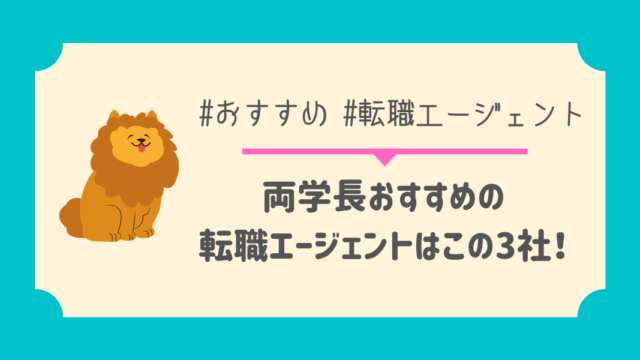 #おすすめ #転職エージェント

両学長おすすめの
転職エージェントはこの3社!